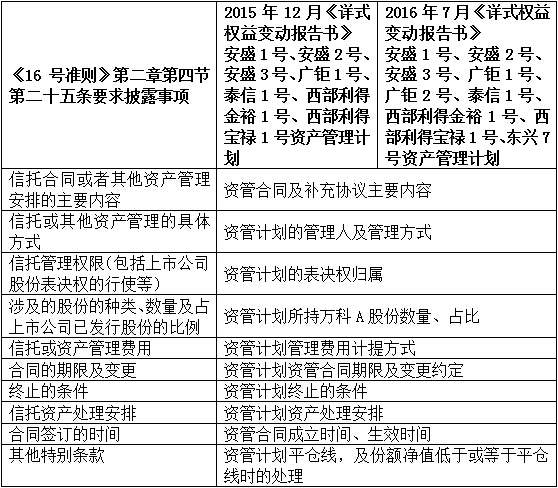 | 《16 号准则》第二章第四节第二十五条要求披露事项 | 2015 年 12 月《详式权益变动报告书》安盛 1 号、安盛 2 号、安盛 3 号、广钜 1 号、泰信 1 号、西部利得金裕 1 号、西部利得宝禄 1 号资产管理计划 | 2016 年 7 月《详式权益变动报告书》安盛 1 号、安盛 2 号、安盛 3 号、广钜 1 号、广钜 2 号、泰信 1 号、西部利得金裕 1 号、西部利得宝禄 1 号、东兴 7 号资产管理计划 |
|---|---|---|
| 信托合同或者其他资产管理安排的主要内容 | 资管合同及补充协议主要内容 | |
| 信托或其他资产管理的具体方式 | 资管计划的管理人及管理方式 | |
| 信托管理权限(包括上市公司股份表决权的行使等) | 资管计划的表决权归属 | |
| 涉及的股份的种类、数量及占上市公司已发行股份的比例 | 资管计划所持万科 A 股份数量、占比 | |
| 信托或资产管理费用 | 资管计划管理费用计提方式 | |
| 合同的期限及变更 | 资管计划资管合同期限及变更约定 | |
| 终止的条件 | 资管计划终止的条件 | |
| 信托资产处理安排 | 资管计划资产处理安排 | |
| 合同签订的时间 | 资管合同成立时间、生效时间 | |
| 其他特别条款 | 资管计划平仓线，及份额净值低于或等于平仓线时的处理 | |